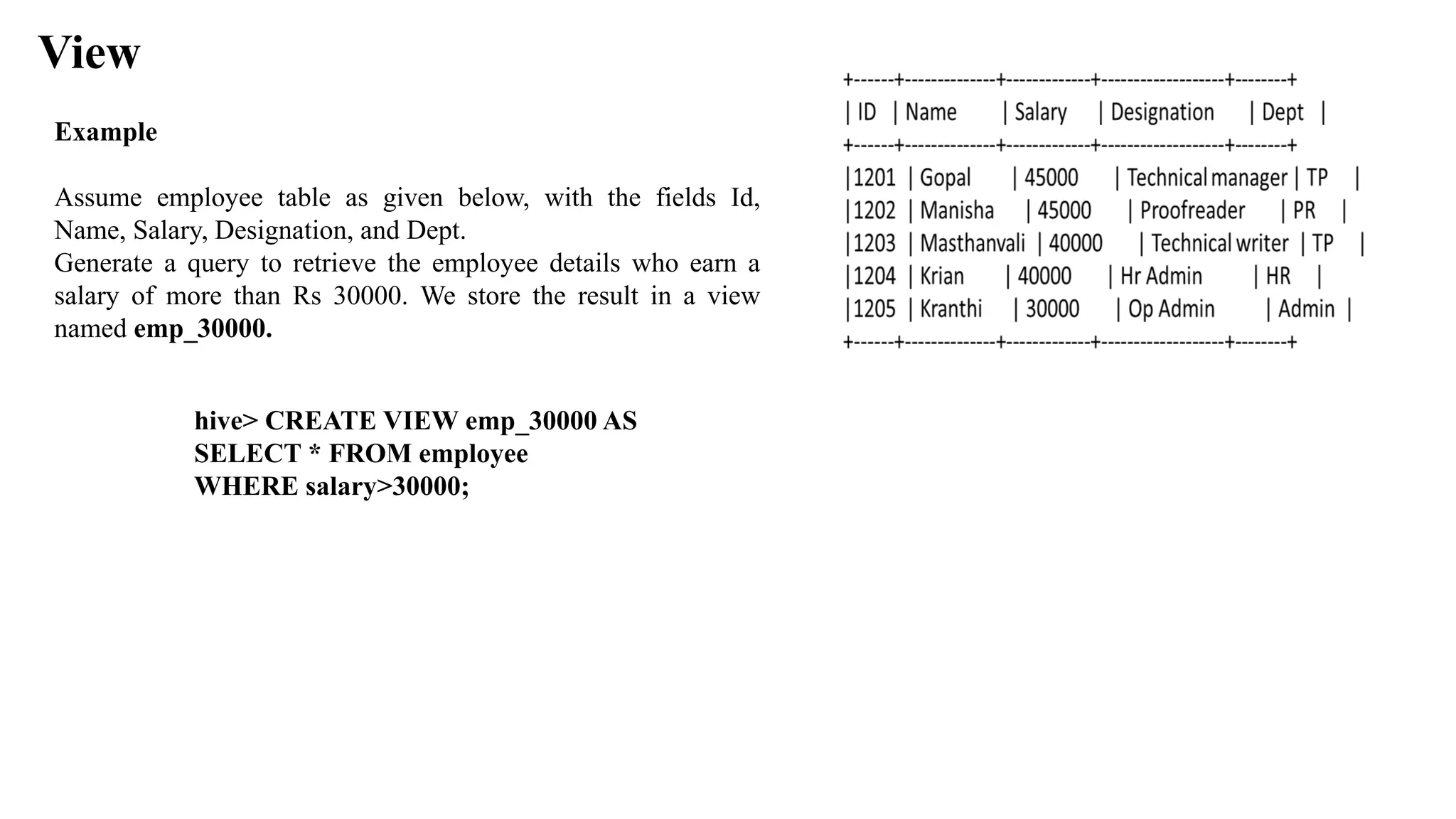 View

Example

Assume employee table as given below, with the fields Id, Name, Salary, Designation, and Dept.
Generate a query to retrieve the employee details who earn a salary of more than Rs 30000. We store the result in a view named emp_30000.

hive> CREATE VIEW emp_30000 AS
SELECT * FROM employee
WHERE salary>30000;

| ID | Name | Salary | Designation | Dept |
|---|---|---|---|---|
| 1201 | Gopal | 45000 | Technical manager | TP |
| 1202 | Manisha | 45000 | Proofreader | PR |
| 1203 | Masthanvali | 40000 | Technical writer | TP |
| 1204 | Krian | 40000 | Hr Admin | HR |
| 1205 | Kranthi | 30000 | Op Admin | Admin |